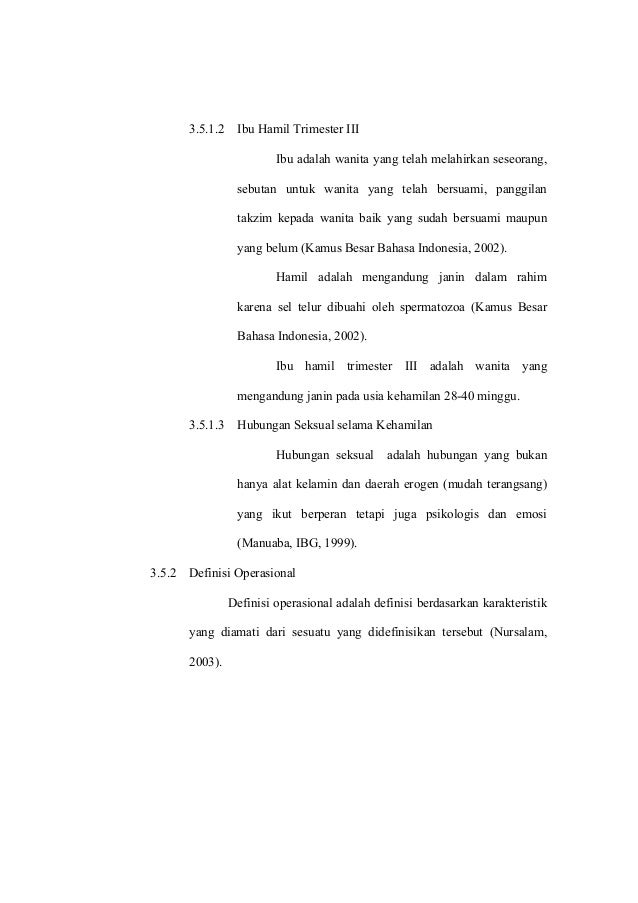 3.5.1.2 Ibu Hamil Trimester III

Ibu adalah wanita yang telah melahirkan seseorang, sebutan untuk wanita yang telah bersuami, panggilan takzim kepada wanita baik yang sudah bersuami maupun yang belum (Kamus Besar Bahasa Indonesia, 2002).

Hamil adalah mengandung janin dalam rahim karena sel telur dibuahi oleh spermatozoa (Kamus Besar Bahasa Indonesia, 2002).

Ibu hamil trimester III adalah wanita yang mengandung janin pada usia kehamilan 28-40 minggu.

3.5.1.3 Hubungan Seksual selama Kehamilan

Hubungan seksual adalah hubungan yang bukan hanya alat kelamin dan daerah erogen (mudah terangsang) yang ikut berperan tetapi juga psikologis dan emosi (Manuaba, IBG, 1999).

3.5.2 Definisi Operasional

Definisi operasional adalah definisi berdasarkan karakteristik yang diamati dari sesuatu yang didefinisikan tersebut (Nursalam, 2003).